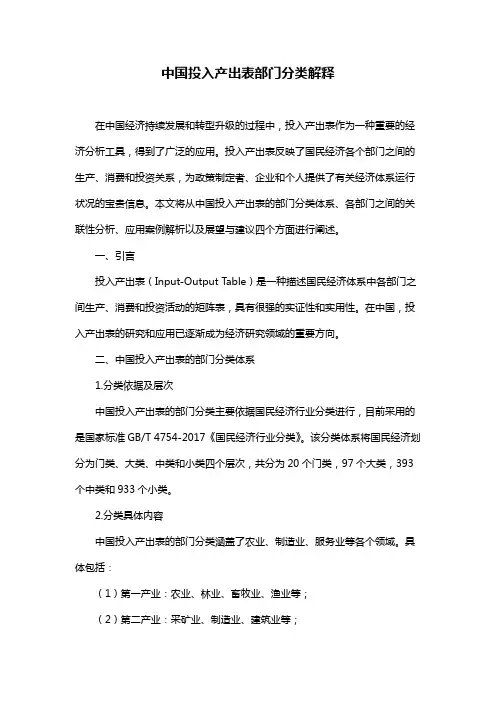 中国投入产出表部门分类解释

在中国经济持续发展和转型升级的过程中，投入产出表作为一种重要的经济分析工具，得到了广泛的应用。投入产出表反映了国民经济各个部门之间的生产、消费和投资关系，为政策制定者、企业和个人提供了有关经济体系运行状况的宝贵信息。本文将从中国投入产出表的部门分类体系、各部门之间的关联性分析、应用案例解析以及展望与建议四个方面进行阐述。

一、引言

投入产出表（Input-Output Table）是一种描述国民经济体系中各部门之间生产、消费和投资活动的矩阵表，具有很强的实证性和实用性。在中国，投入产出表的研究和应用已逐渐成为经济研究领域的重要方向。

二、中国投入产出表的部门分类体系

1.分类依据及层次

中国投入产出表的部门分类主要依据国民经济行业分类进行，目前采用的是国家标准 GB/T 4754-2017《国民经济行业分类》。该分类体系将国民经济划分为门类、大类、中类和小类四个层次，共分为 20 个门类，97 个大类，393 个中类和 933 个小类。

2.分类具体内容

中国投入产出表的部门分类涵盖了农业、制造业、服务业等各个领域。具体包括：

（1）第一产业：农业、林业、畜牧业、渔业等；

（2）第二产业：采矿业、制造业、建筑业等；